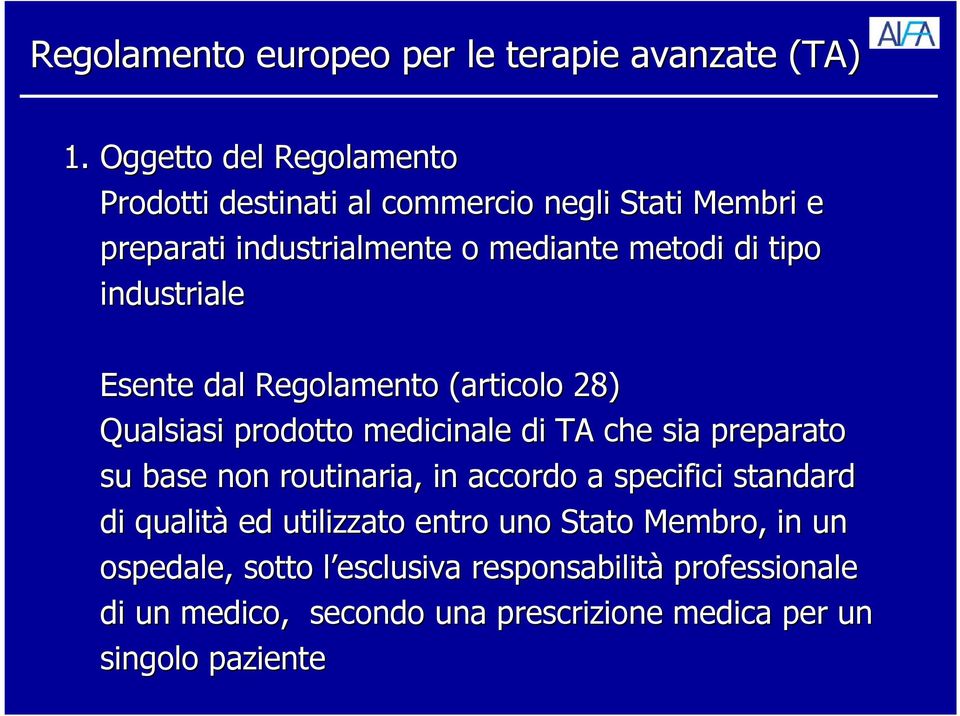 Regolamento europeo per le terapie avanzate (TA)

AIFA

1. Oggetto del Regolamento
Prodotti destinati al commercio negli Stati Membri e preparati industrialmente o mediante metodi di tipo industriale

Esente dal Regolamento (articolo 28)
Qualsiasi prodotto medicinale di TA che sia preparato su base non routinaria, in accordo a specifici standard di qualità ed utilizzato entro uno Stato Membro, in un ospedale, sotto l'esclusiva responsabilità professionale di un medico, secondo una prescrizione medica per un singolo paziente